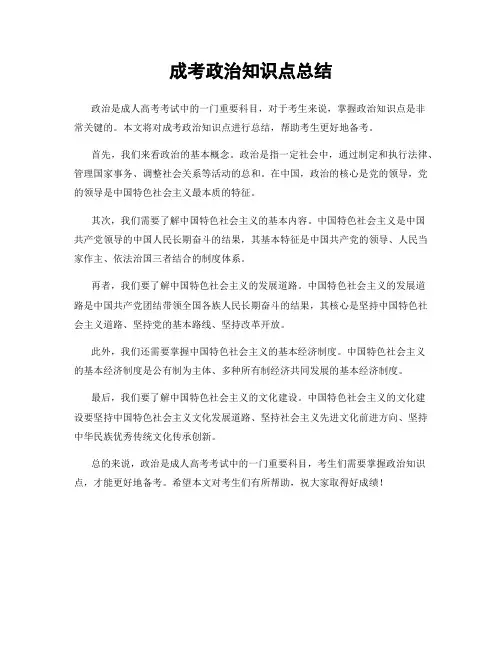 成考政治知识点总结

政治是成人高考考试中的一门重要科目，对于考生来说，掌握政治知识点是非常关键的。本文将对成考政治知识点进行总结，帮助考生更好地备考。

首先，我们来看政治的基本概念。政治是指一定社会中，通过制定和执行法律、管理国家事务、调整社会关系等活动的总和。在中国，政治的核心是党的领导，党的领导是中国特色社会主义最本质的特征。

其次，我们需要了解中国特色社会主义的基本内容。中国特色社会主义是中国共产党领导的中国人民长期奋斗的结果，其基本特征是中国共产党的领导、人民当家作主、依法治国三者结合的制度体系。

再者，我们要了解中国特色社会主义的发展道路。中国特色社会主义的发展道路是中国共产党团结带领全国各族人民长期奋斗的结果，其核心是坚持中国特色社会主义道路、坚持党的基本路线、坚持改革开放。

此外，我们还需要掌握中国特色社会主义的基本经济制度。中国特色社会主义的基本经济制度是公有制为主体、多种所有制经济共同发展的基本经济制度。

最后，我们要了解中国特色社会主义的文化建设。中国特色社会主义的文化建设要坚持中国特色社会主义文化发展道路、坚持社会主义先进文化前进方向、坚持中华民族优秀传统文化传承创新。

总的来说，政治是成人高考考试中的一门重要科目，考生们需要掌握政治知识点，才能更好地备考。希望本文对考生们有所帮助，祝大家取得好成绩！